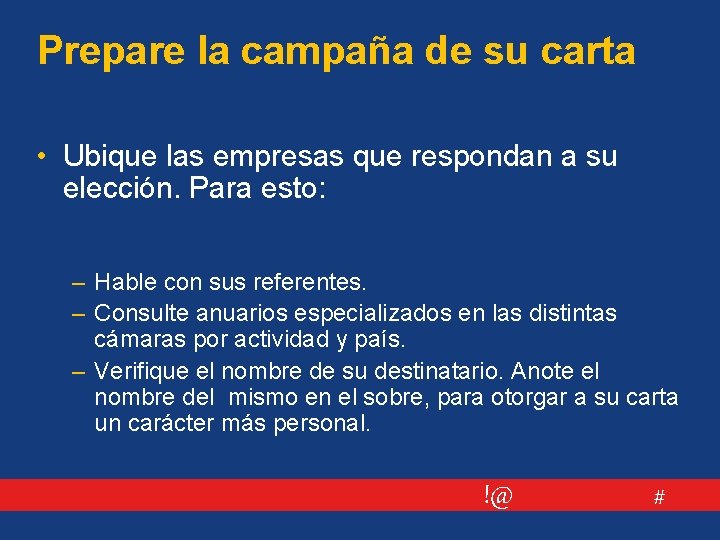 Prepare la campaña de su carta

• Ubique las empresas que respondan a su elección. Para esto:

– Hable con sus referentes.
– Consulte anuarios especializados en las distintas cámaras por actividad y país.
– Verifique el nombre de su destinatario. Anote el nombre del mismo en el sobre, para otorgar a su carta un carácter más personal.

!@ #